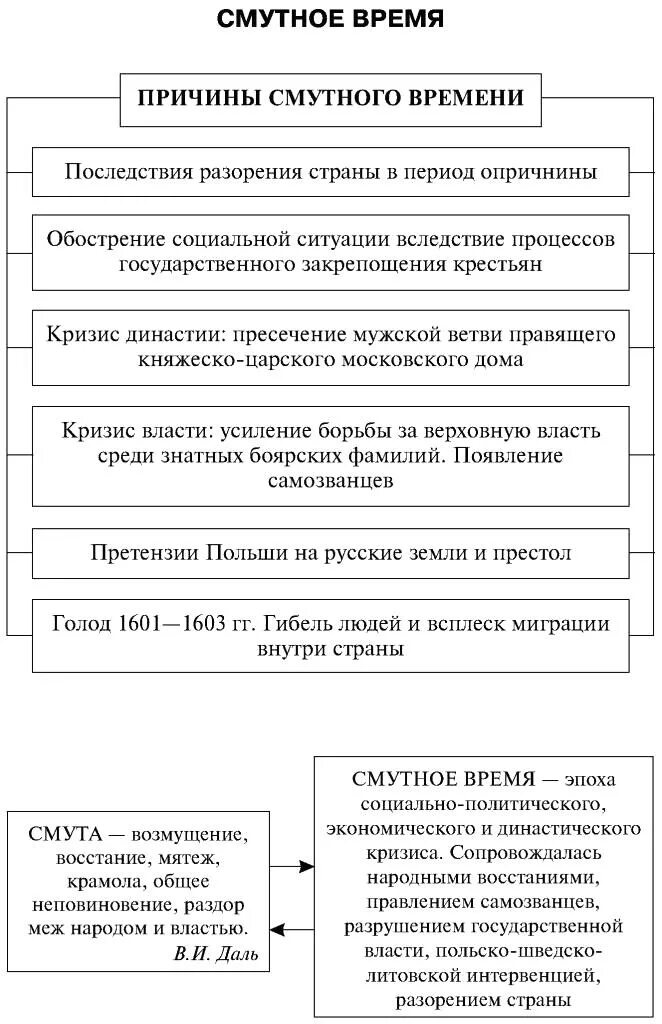 СМУТНОЕ ВРЕМЯ

ПРИЧИНЫ СМУТНОГО ВРЕМЕНИ

Последствия разорения страны в период опричнины

Обострение социальной ситуации вследствие процессов государственного закрепощения крестьян

Кризис династии: пресечение мужской ветви правящего княжеско-царского московского дома

Кризис власти: усиление борьбы за верховную власть среди знатных боярских фамилий. Появление самозванцев

Претензии Польши на русские земли и престол

Голод 1601—1603 гг. Гибель людей и всплеск миграции внутри страны

СМУТА — возмущение, восстание, мятеж, крамола, общее неповиновение, раздор меж народом и властью.
В.И. Даль

СМУТНОЕ ВРЕМЯ — эпоха социально-политического, экономического и династического кризиса. Сопровождалась народными восстаниями, правлением самозванцев, разрушением государственной власти, польско-шведско-литовской интервенцией, разорением страны